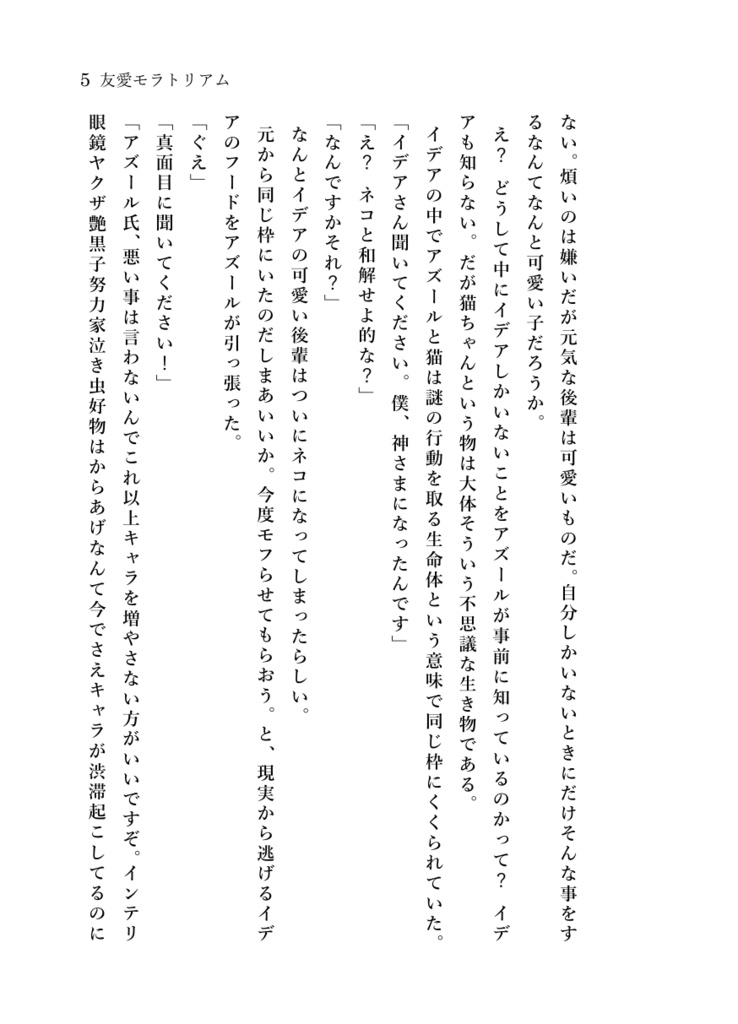 5 友愛モラトリアム

ない。煩いのは嫌いだが元気な後輩は可愛いものだ。自分しかいないときにだけそんな事をするなんてなんと可愛い子だろうか。

え？ どうして中にイデアしかいないことをアズールが事前に知っているのかって？ イデアも知らない。だが猫ちゃんという物は大体そういう不思議な生き物である。

イデアの中でアズールと猫は謎の行動を取る生命体という意味で同じ枠にくくられていた。

「イデアさん聞いてください。僕、神さまになったんです」

「え？ ネコと和解せよ的な？」

「なんですかそれ？」

なんとイデアの可愛い後輩はついにネコになってしまったらしい。

元から同じ枠にいたのだしまあいいか。今度モフらせてもらおう。と、現実から逃げるイデアのフードをアズールが引っ張った。

「ぐえ」

「真面目に聞いてください！」

「アズール氏、悪い事は言わないんでこれ以上キャラを増やさない方がいいですぞ。インテリ眼鏡ヤクザ艶黒子努力家泣き虫好物はからあげなんて今でさえキャラが渋滞起こしてるのに